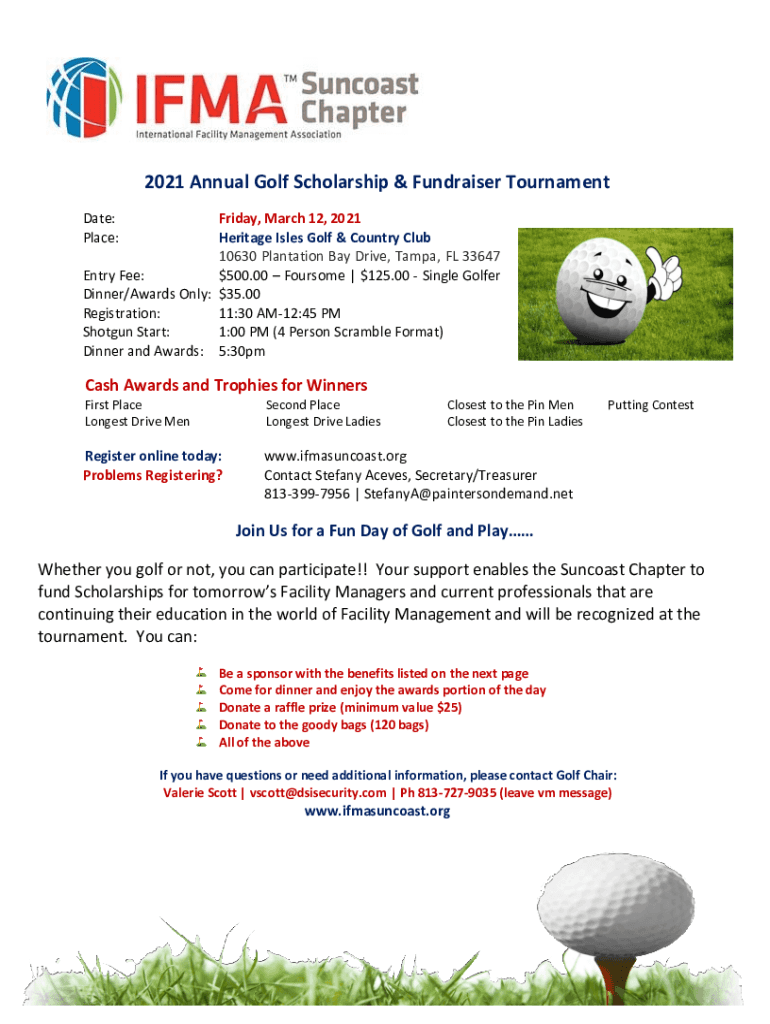 IFMA™ Suncoast Chapter
International Facility Management Association

2021 Annual Golf Scholarship & Fundraiser Tournament

Date: Friday, March 12, 2021
Place: Heritage Isles Golf & Country Club
10630 Plantation Bay Drive, Tampa, FL 33647
Entry Fee: $500.00 – Foursome | $125.00 - Single Golfer
Dinner/Awards Only: $35.00
Registration: 11:30 AM-12:45 PM
Shotgun Start: 1:00 PM (4 Person Scramble Format)
Dinner and Awards: 5:30pm

Cash Awards and Trophies for Winners

First Place
Longest Drive Men

Second Place
Longest Drive Ladies

Closest to the Pin Men
Closest to the Pin Ladies

Putting Contest

Register online today: www.ifmasuncoast.org
Problems Registering? Contact Stefany Aceves, Secretary/Treasurer
813-399-7956 | StefanyA@paintersondemand.net

Join Us for a Fun Day of Golf and Play……

Whether you golf or not, you can participate!! Your support enables the Suncoast Chapter to fund Scholarships for tomorrow's Facility Managers and current professionals that are continuing their education in the world of Facility Management and will be recognized at the tournament. You can:

Be a sponsor with the benefits listed on the next page
Come for dinner and enjoy the awards portion of the day
Donate a raffle prize (minimum value $25)
Donate to the goody bags (120 bags)
All of the above

If you have questions or need additional information, please contact Golf Chair:
Valerie Scott | vscott@dsisecurity.com | Ph 813-727-9035 (leave vm message)
www.ifmasuncoast.org